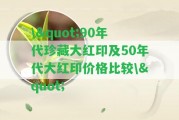 \&quot;90年代珍藏大红印及50年代大红印价格比较\&quot;